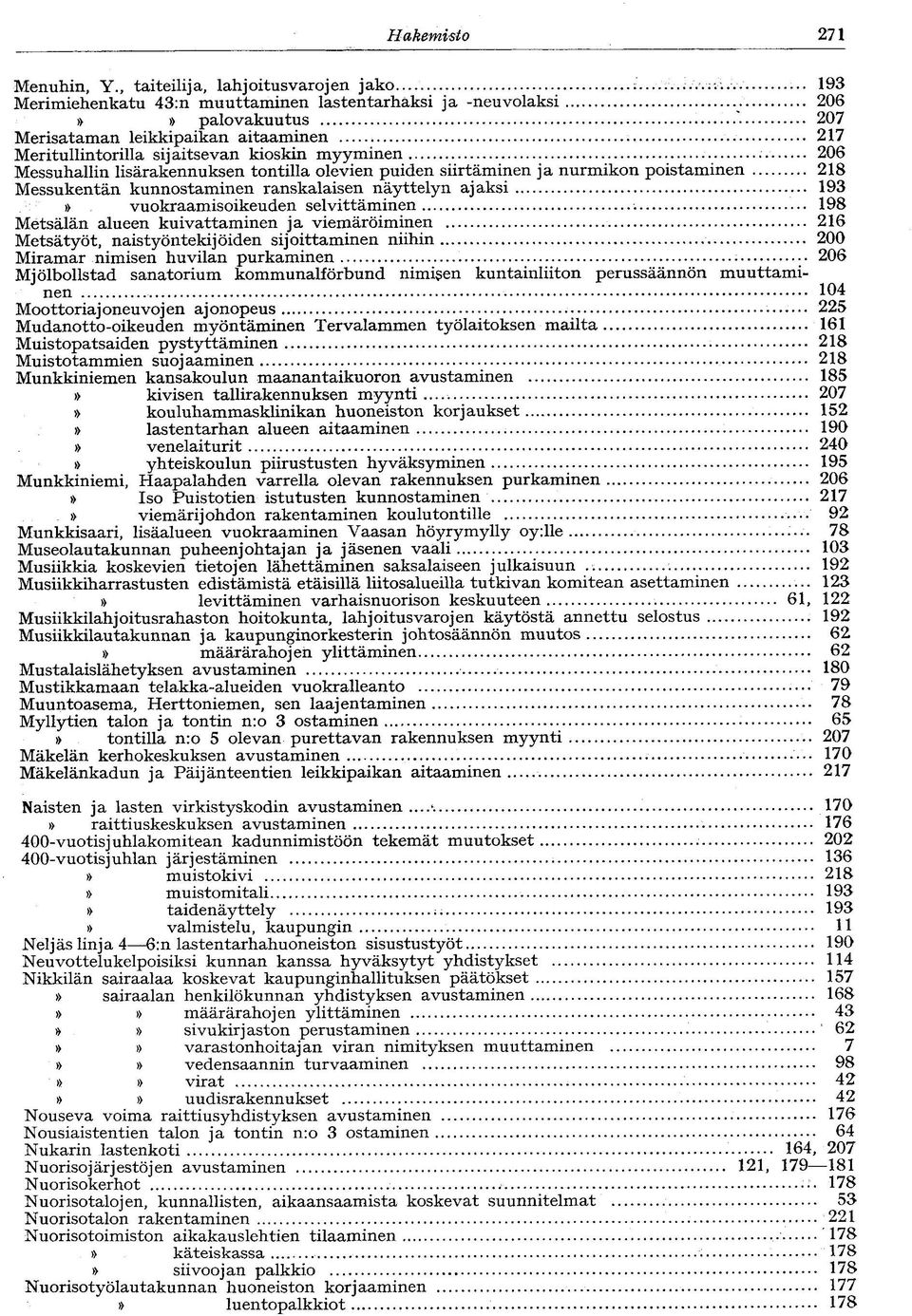 Hakemisto 271

Menuhin, Y., taiteilija, lahjoitusvarojen jako 193
Merimiehenkatu 43:n muuttaminen lastentarhaksi ja -neuvolaksi 206
» » palovakuutus 207
Merisataman leikkipaikan aitaaminen 217
Meritullintorilla sijaitsevan kioskin myyminen 206
Messuhallin lisärakennuksen tontilla olevien puiden siirtäminen ja nurmikon poistaminen 218
Messukentän kunnostaminen ranskalaisen näyttelyn ajaksi 193
» vuokraamisoikeuden selvittäminen 198
Metsälän alueen kuivattaminen ja viemäröiminen 216
Metsätyöt, naistyöntekijöiden sijoittaminen niihin 200
Miramar nimisen huvilan purkaminen 206
Mjölbollstad sanatorium kommunalförbund nimisen kuntainliiton perussäännön muuttaminen 104
Moottoriajoneuvojen ajonopeus 225
Mudanotto-oikeuden myöntäminen Tervalammen työlaitoksen mailta 161
Muistopatsaiden pystyttäminen 218
Muistotammien suojaaminen 218
Munkkiniemen kansakoulun maanantaikuoron avustaminen 185
» kivisen tallirakennuksen myynti 207
» kouluhammasklinikan huoneiston korjaukset 152
» lastentarhan alueen aitaaminen 190
» venelaiturit 240
» yhteiskoulun piirustusten hyväksyminen 195
Munkkiniemi, Haapalahden varrella olevan rakennuksen purkaminen 206
» Iso Puistotien istutusten kunnostaminen 217
» viemärijohdon rakentaminen koulutontille 92
Munkkisaari, lisäalueen vuokraaminen Vaasan höyrymylly oy:lle 78
Museolautakunnan puheenjohtajan ja jäsenen vaali 103
Musiikkia koskevien tietojen lähettäminen saksalaiseen julkaisuun 192
Musiikkiharrastusten edistämistä etäisillä liitosalueilla tutkivan komitean asettaminen 123
» levittäminen varhaisnuorison keskuuteen 61, 122
Musiikkilahjoitusrahaston hoitokunta, lahjoitusvarojen käytöstä annettu selostus 192
Musiikkilautakunnan ja kaupunginorkesterin johtosäännön muutos 62
» määrärahojen ylittäminen 62
Mustalaislähetyksen avustaminen 180
Mustikkamaan telakka-alueiden vuokralleanto 79
Muuntoasema, Herttoniemen, sen laajentaminen 78
Myllytien talon ja tontin n:o 3 ostaminen 65
» tontilla n:o 5 olevan purettavan rakennuksen myynti 207
Mäkelän kerhokeskuksen avustaminen 170
Mäkelänkadun ja Päijänteentien leikkipaikan aitaaminen 217

Naisten ja lasten virkistyskodin avustaminen 170
» raittiuskeskuksen avustaminen 176
400-vuotisjuhlakomitean kadunnimistöön tekemät muutokset 202
400-vuotisjuhlan järjestäminen 136
» muistokivi 218
» muistomitali 193
» taidenäyttely 193
» valmistelu, kaupungin 11
Neljäs linja 4—6:n lastentarhahuoneiston sisustustyöt 190
Neuvottelukelpoisiksi kunnan kanssa hyväksytyt yhdistykset 114
Nikkilän sairaalaa koskevat kaupunginhallituksen päätökset 157
» sairaalan henkilökunnan yhdistyksen avustaminen 168
» » määrärahojen ylittäminen 43
» » sivukirjaston perustaminen 62
» » varastonhoitajan viran nimityksen muuttaminen 7
» » vedensaannin turvaaminen 98
» » virat 42
» » uudisrakennukset 42
Nouseva voima raittiusyhdistyksen avustaminen 176
Nousiaistentien talon ja tontin n:o 3 ostaminen 64
Nukarin lastenkoti 164, 207
Nuorisojärjestöjen avustaminen 121, 179—181
Nuorisokerhot 178
Nuorisotalojen, kunnallisten, aikaansaamista koskevat suunnitelmat 53
Nuorisotalon rakentaminen 221
Nuorisotoimiston aikakauslehtien tilaaminen 178
» käteiskassa 178
» siivoojan palkkio 178
Nuorisotyölautakunnan huoneiston korjaaminen 177
» luentopalkkiot 178